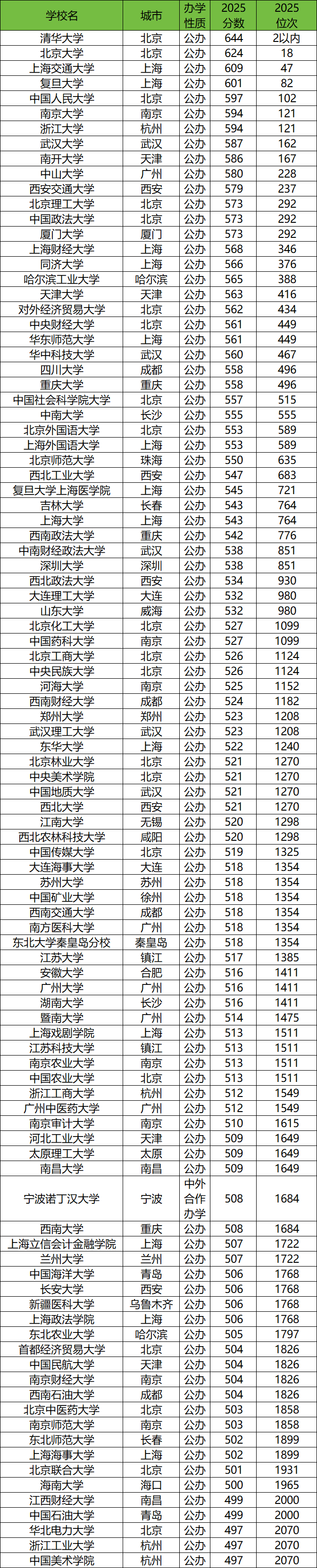 | 学校名 | 城市 | 办学性质 | 2025分数 | 2025位次 |
|---|---|---|---|---|
| 清华大学 | 北京 | 公办 | 644 | 2以内 |
| 北京大学 | 北京 | 公办 | 624 | 18 |
| 上海交通大学 | 上海 | 公办 | 609 | 47 |
| 复旦大学 | 上海 | 公办 | 601 | 82 |
| 中国人民大学 | 北京 | 公办 | 597 | 102 |
| 南京大学 | 南京 | 公办 | 594 | 121 |
| 浙江大学 | 杭州 | 公办 | 594 | 121 |
| 武汉大学 | 武汉 | 公办 | 587 | 162 |
| 南开大学 | 天津 | 公办 | 586 | 167 |
| 中山大学 | 广州 | 公办 | 580 | 228 |
| 西安交通大学 | 西安 | 公办 | 579 | 237 |
| 北京理工大学 | 北京 | 公办 | 573 | 292 |
| 中国政法大学 | 北京 | 公办 | 573 | 292 |
| 厦门大学 | 厦门 | 公办 | 573 | 292 |
| 上海财经大学 | 上海 | 公办 | 568 | 346 |
| 同济大学 | 上海 | 公办 | 566 | 376 |
| 哈尔滨工业大学 | 哈尔滨 | 公办 | 565 | 388 |
| 天津大学 | 天津 | 公办 | 563 | 416 |
| 对外经济贸易大学 | 北京 | 公办 | 562 | 434 |
| 中央财经大学 | 北京 | 公办 | 561 | 449 |
| 华东师范大学 | 上海 | 公办 | 561 | 449 |
| 华中科技大学 | 武汉 | 公办 | 560 | 467 |
| 四川大学 | 成都 | 公办 | 558 | 496 |
| 重庆大学 | 重庆 | 公办 | 558 | 496 |
| 中国社会科学院大学 | 北京 | 公办 | 557 | 515 |
| 中南大学 | 长沙 | 公办 | 555 | 555 |
| 北京外国语大学 | 北京 | 公办 | 553 | 589 |
| 上海外国语大学 | 上海 | 公办 | 553 | 589 |
| 北京师范大学 | 珠海 | 公办 | 550 | 635 |
| 西北工业大学 | 西安 | 公办 | 547 | 683 |
| 复旦大学上海医学院 | 上海 | 公办 | 545 | 721 |
| 吉林大学 | 长春 | 公办 | 543 | 764 |
| 上海大学 | 上海 | 公办 | 543 | 764 |
| 西南政法大学 | 重庆 | 公办 | 542 | 776 |
| 中南财经政法大学 | 武汉 | 公办 | 538 | 851 |
| 深圳大学 | 深圳 | 公办 | 538 | 851 |
| 西北政法大学 | 西安 | 公办 | 534 | 930 |
| 大连理工大学 | 大连 | 公办 | 532 | 980 |
| 山东大学 | 威海 | 公办 | 532 | 980 |
| 北京化工大学 | 北京 | 公办 | 527 | 1099 |
| 中国药科大学 | 南京 | 公办 | 527 | 1099 |
| 北京工商大学 | 北京 | 公办 | 526 | 1124 |
| 中央民族大学 | 北京 | 公办 | 526 | 1124 |
| 河海大学 | 南京 | 公办 | 525 | 1152 |
| 西南财经大学 | 成都 | 公办 | 524 | 1182 |
| 郑州大学 | 郑州 | 公办 | 523 | 1208 |
| 武汉理工大学 | 武汉 | 公办 | 523 | 1208 |
| 东华大学 | 上海 | 公办 | 522 | 1240 |
| 北京林业大学 | 北京 | 公办 | 521 | 1270 |
| 中央美术学院 | 北京 | 公办 | 521 | 1270 |
| 中国地质大学 | 武汉 | 公办 | 521 | 1270 |
| 西北大学 | 西安 | 公办 | 521 | 1270 |
| 江南大学 | 无锡 | 公办 | 520 | 1298 |
| 西北农林科技大学 | 咸阳 | 公办 | 520 | 1298 |
| 中国传媒大学 | 北京 | 公办 | 519 | 1325 |
| 大连海事大学 | 大连 | 公办 | 518 | 1354 |
| 苏州大学 | 苏州 | 公办 | 518 | 1354 |
| 中国矿业大学 | 徐州 | 公办 | 518 | 1354 |
| 西南交通大学 | 成都 | 公办 | 518 | 1354 |
| 南方医科大学 | 广州 | 公办 | 518 | 1354 |
| 东北大学秦皇岛分校 | 秦皇岛 | 公办 | 518 | 1354 |
| 江苏大学 | 镇江 | 公办 | 517 | 1385 |
| 安徽大学 | 合肥 | 公办 | 516 | 1411 |
| 广州大学 | 广州 | 公办 | 516 | 1411 |
| 湖南大学 | 长沙 | 公办 | 516 | 1411 |
| 暨南大学 | 广州 | 公办 | 514 | 1475 |
| 上海戏剧学院 | 上海 | 公办 | 513 | 1511 |
| 江苏科技大学 | 镇江 | 公办 | 513 | 1511 |
| 南京农业大学 | 南京 | 公办 | 513 | 1511 |
| 中国农业大学 | 北京 | 公办 | 513 | 1511 |
| 浙江工商大学 | 杭州 | 公办 | 512 | 1549 |
| 广州中医药大学 | 广州 | 公办 | 512 | 1549 |
| 南京审计大学 | 南京 | 公办 | 510 | 1615 |
| 河北工业大学 | 天津 | 公办 | 509 | 1649 |
| 太原理工大学 | 太原 | 公办 | 509 | 1649 |
| 南昌大学 | 南昌 | 公办 | 509 | 1649 |
| 宁波诺丁汉大学 | 宁波 | 中外合作办学 | 508 | 1684 |
| 西南大学 | 重庆 | 公办 | 508 | 1684 |
| 上海立信会计金融学院 | 上海 | 公办 | 507 | 1722 |
| 兰州大学 | 兰州 | 公办 | 507 | 1722 |
| 中国海洋大学 | 青岛 | 公办 | 506 | 1768 |
| 长安大学 | 西安 | 公办 | 506 | 1768 |
| 新疆医科大学 | 乌鲁木齐 | 公办 | 506 | 1768 |
| 上海政法学院 | 上海 | 公办 | 506 | 1768 |
| 东北农业大学 | 哈尔滨 | 公办 | 505 | 1797 |
| 首都经济贸易大学 | 北京 | 公办 | 504 | 1826 |
| 中国民航大学 | 天津 | 公办 | 504 | 1826 |
| 南京财经大学 | 南京 | 公办 | 504 | 1826 |
| 西南石油大学 | 成都 | 公办 | 504 | 1826 |
| 北京中医药大学 | 北京 | 公办 | 503 | 1858 |
| 南京师范大学 | 南京 | 公办 | 503 | 1858 |
| 东北师范大学 | 长春 | 公办 | 502 | 1899 |
| 上海海事大学 | 上海 | 公办 | 502 | 1899 |
| 北京联合大学 | 北京 | 公办 | 501 | 1931 |
| 海南大学 | 海口 | 公办 | 500 | 1965 |
| 江西财经大学 | 南昌 | 公办 | 499 | 2000 |
| 中国石油大学 | 青岛 | 公办 | 499 | 2000 |
| 华北电力大学 | 北京 | 公办 | 497 | 2070 |
| 浙江工业大学 | 杭州 | 公办 | 497 | 2070 |
| 中国美术学院 | 杭州 | 公办 | 497 | 2070 |